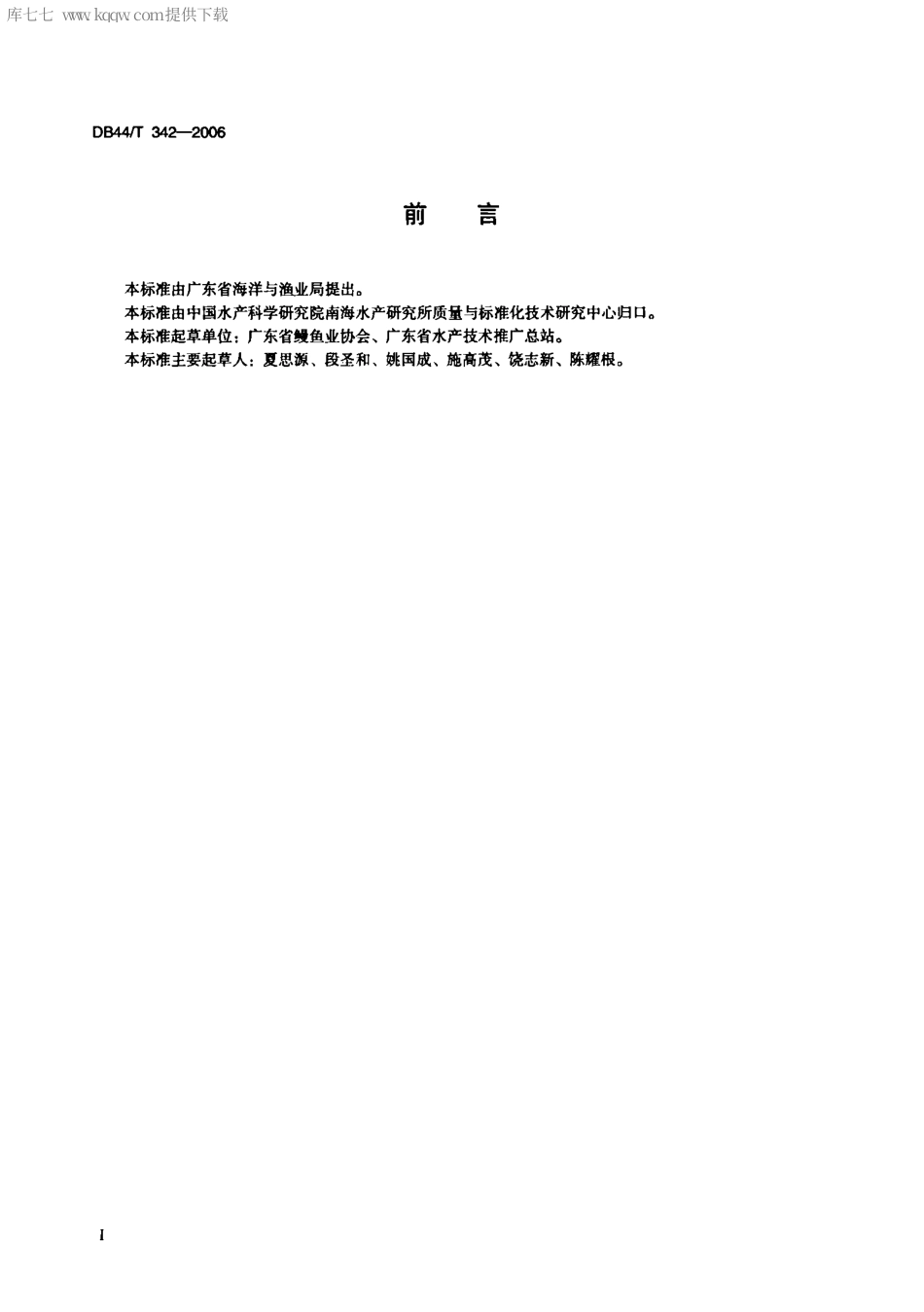 库七七 www.kqqw.com提供下载

DB44/T 342—2006

前　言

本标准由广东省海洋与渔业局提出。
本标准由中国水产科学研究院南海水产研究所质量与标准化技术研究中心归口。
本标准起草单位：广东省鳗鱼业协会、广东省水产技术推广总站。
本标准主要起草人：夏思源、段圣和、姚国成、施高茂、饶志新、陈耀根。

I